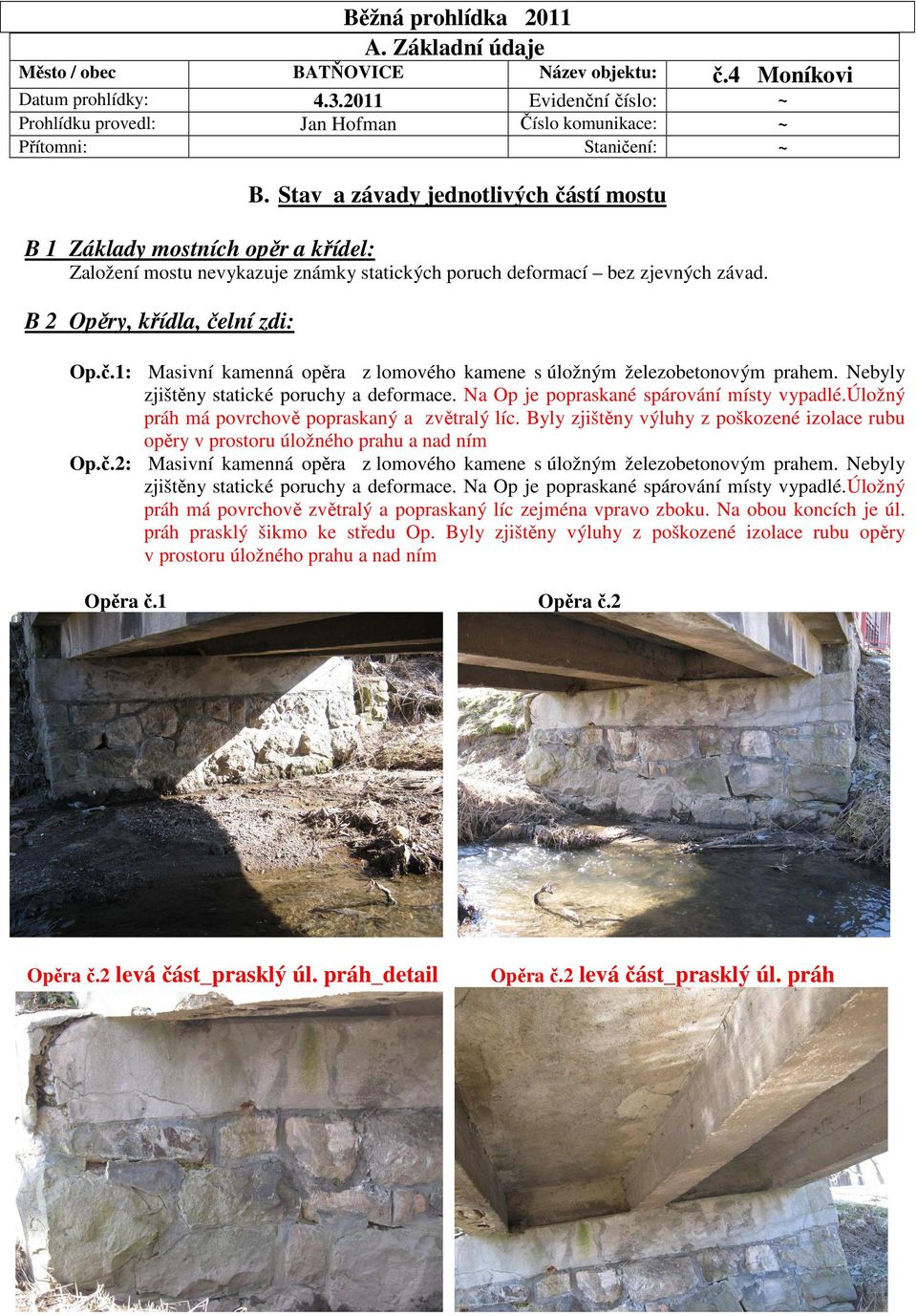 Běžná prohlídka 2011

A. Základní údaje

| Město / obec | BATŇOVICE | Název objektu: | č.4 Moníkovi |
|---|---|---|---|
| Datum prohlídky: | 4.3.2011 | Evidenční číslo: | ~ |
| Prohlídku provedl: | Jan Hofman | Číslo komunikace: | ~ |
| Přítomni: | | Staničení: | ~ |

B. Stav a závady jednotlivých částí mostu

B 1 Základy mostních opěr a křídel:

Založení mostu nevykazuje známky statických poruch deformací – bez zjevných závad.

B 2 Opěry, křídla, čelní zdi:

Op.č.1: Masivní kamenná opěra z lomového kamene s úložným železobetonovým prahem. Nebyly zjištěny statické poruchy a deformace. Na Op je popraskané spárování místy vypadlé.Úložný práh má povrchově popraskaný a zvětralý líc. Byly zjištěny výluhy z poškozené izolace rubu opěry v prostoru úložného prahu a nad ním

Op.č.2: Masivní kamenná opěra z lomového kamene s úložným železobetonovým prahem. Nebyly zjištěny statické poruchy a deformace. Na Op je popraskané spárování místy vypadlé.Úložný práh má povrchově zvětralý a popraskaný líc zejména vpravo zboku. Na obou koncích je úl. práh prasklý šikmo ke středu Op. Byly zjištěny výluhy z poškozené izolace rubu opěry v prostoru úložného prahu a nad ním

Opěra č.1

Opěra č.2

Opěra č.2 levá část_prasklý úl. práh_detail

Opěra č.2 levá část_prasklý úl. práh